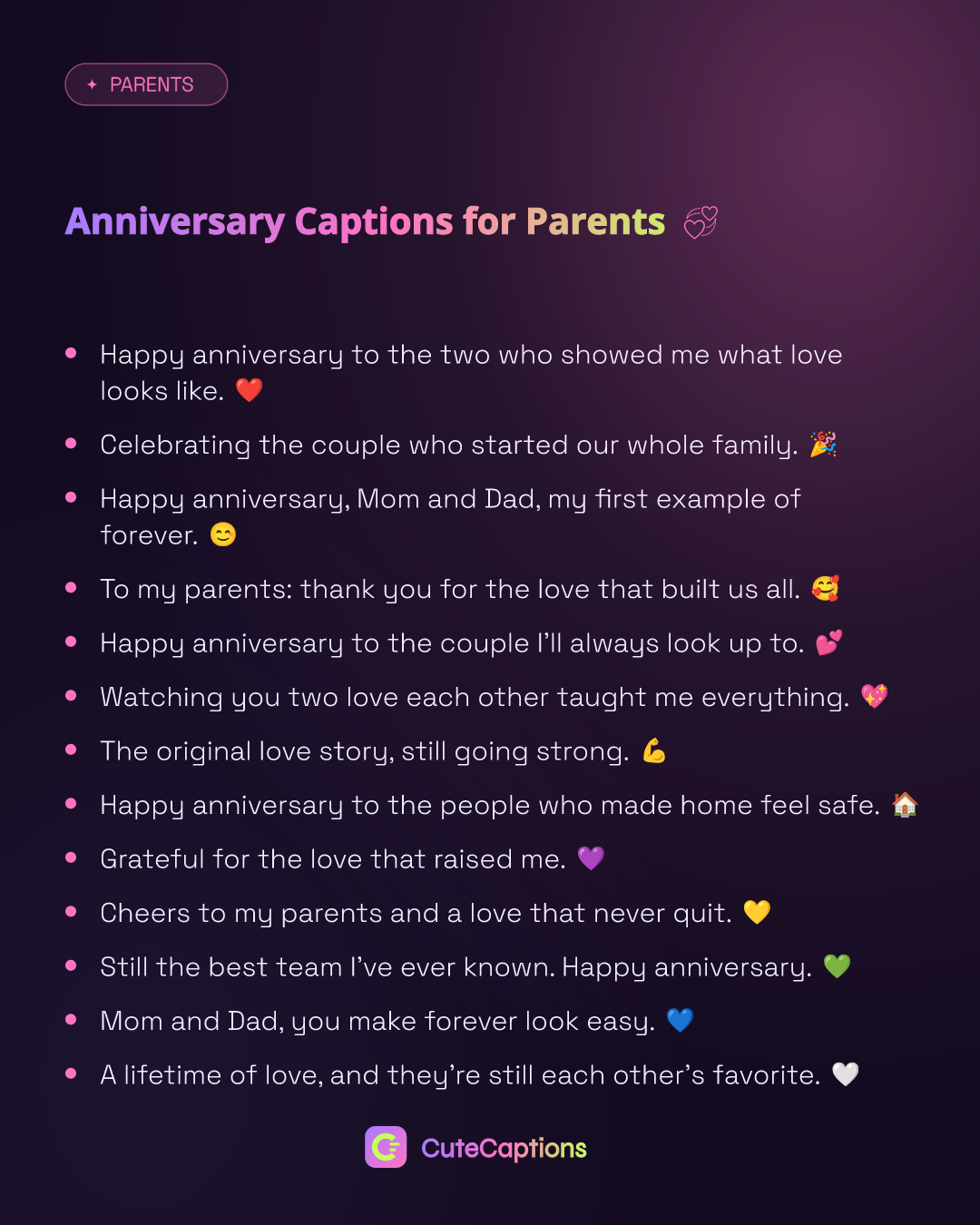 ✦ PARENTS

Anniversary Captions for Parents 💞

• Happy anniversary to the two who showed me what love looks like. ❤️
• Celebrating the couple who started our whole family. 🎉
• Happy anniversary, Mom and Dad, my first example of forever. 😊
• To my parents: thank you for the love that built us all. 🥰
• Happy anniversary to the couple I'll always look up to. 💕
• Watching you two love each other taught me everything. 💖
• The original love story, still going strong. 💪
• Happy anniversary to the people who made home feel safe. 🏠
• Grateful for the love that raised me. 💜
• Cheers to my parents and a love that never quit. 💛
• Still the best team I've ever known. Happy anniversary. 💚
• Mom and Dad, you make forever look easy. 💙
• A lifetime of love, and they're still each other's favorite. 🤍

CuteCaptions